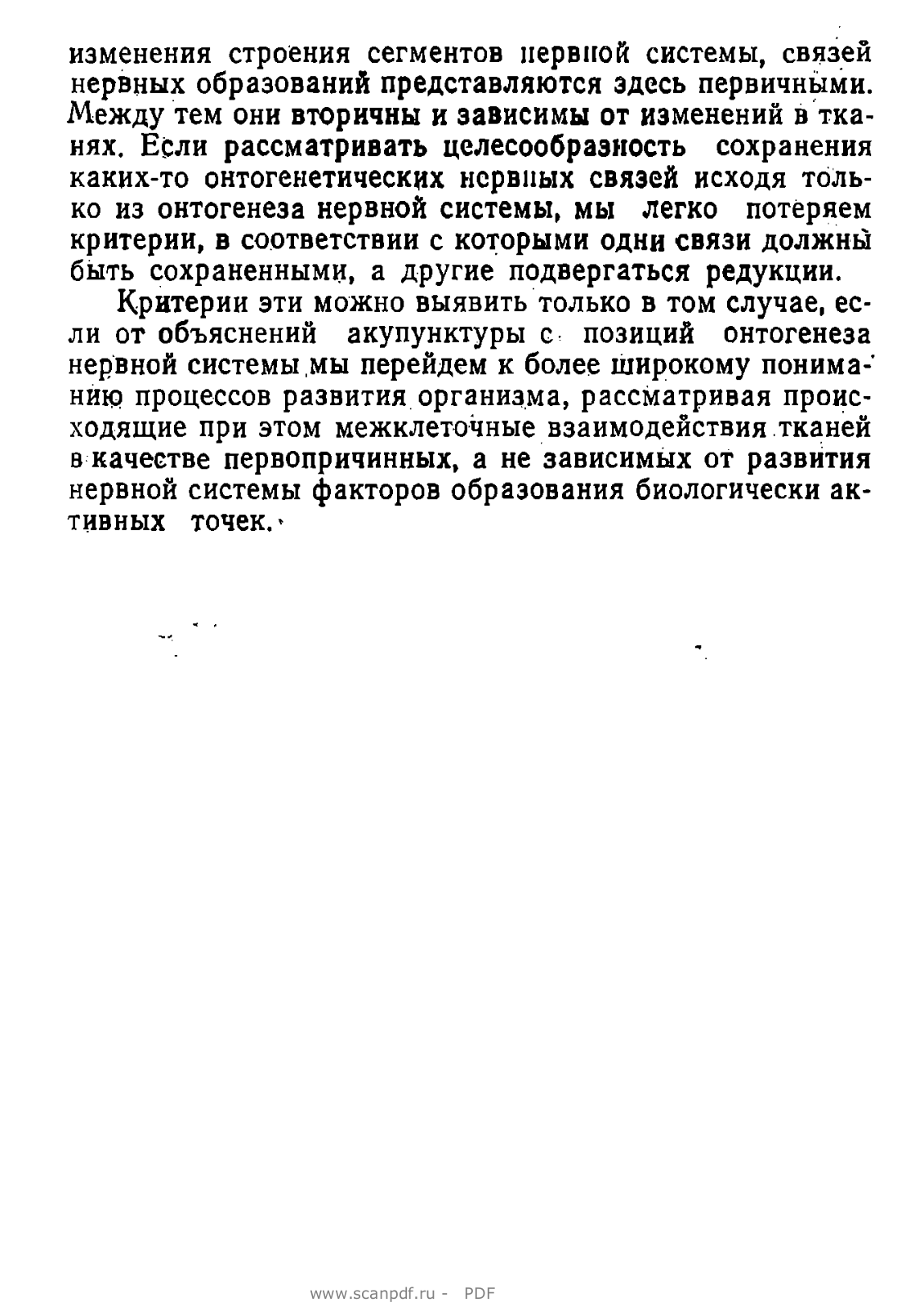 изменения строения сегментов нервной системы, связей нервных образований представляются здесь первичными. Между тем они вторичны и зависимы от изменений в тканях. Если рассматривать целесообразность сохранения каких-то онтогенетических нервных связей исходя только из онтогенеза нервной системы, мы легко потеряем критерии, в соответствии с которыми одни связи должны быть сохраненными, а другие подвергаться редукции.

Критерии эти можно выявить только в том случае, если от объяснений акупунктуры с позиций онтогенеза нервной системы мы перейдем к более широкому пониманию процессов развития организма, рассматривая происходящие при этом межклеточные взаимодействия тканей в качестве первопричинных, а не зависимых от развития нервной системы факторов образования биологически активных точек.

www.scanpdf.ru - PDF